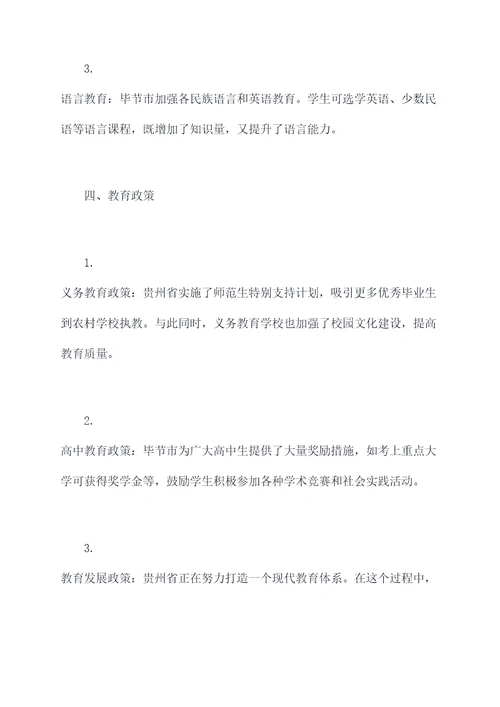 3.

语言教育：毕节市加强各民族语言和英语教育。学生可选学英语、少数民语等语言课程，既增加了知识量，又提升了语言能力。

四、教育政策

1.

义务教育政策：贵州省实施了师范生特别支持计划，吸引更多优秀毕业生到农村学校执教。与此同时，义务教育学校也加强了校园文化建设，提高教育质量。

2.

高中教育政策：毕节市为广大高中生提供了大量奖励措施，如考上重点大学可获得奖学金等，鼓励学生积极参加各种学术竞赛和社会实践活动。

3.

教育发展政策：贵州省正在努力打造一个现代教育体系。在这个过程中，